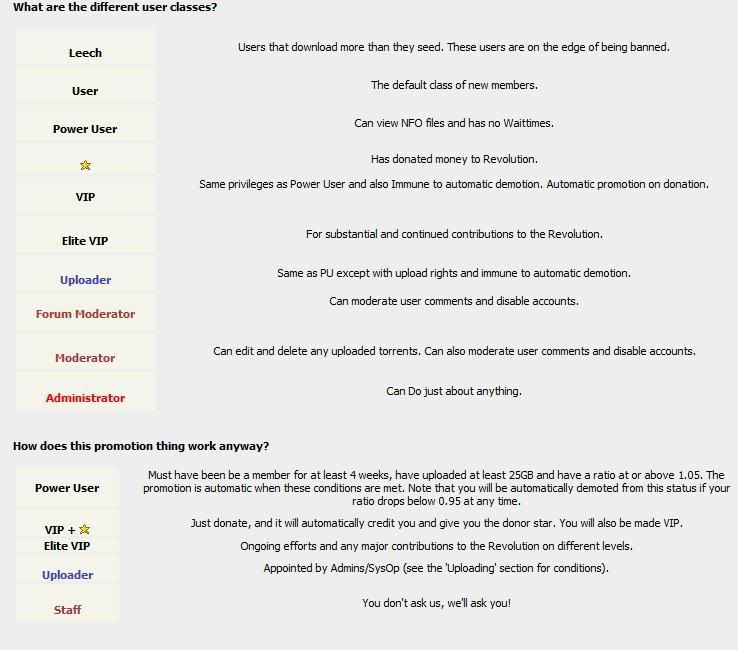 What are the different user classes?

| | |
|---|---|
| Leech | Users that download more than they seed. These users are on the edge of being banned. |
| User | The default class of new members. |
| Power User | Can view NFO files and has no Waittimes. |
| | Has donated money to Revolution. |
| VIP | Same privileges as Power User and also Immune to automatic demotion. Automatic promotion on donation. |
| Elite VIP | For substantial and continued contributions to the Revolution. |
| Uploader | Same as PU except with upload rights and immune to automatic demotion. |
| Forum Moderator | Can moderate user comments and disable accounts. |
| Moderator | Can edit and delete any uploaded torrents. Can also moderate user comments and disable accounts. |
| Administrator | Can Do just about anything. |

How does this promotion thing work anyway?

| | |
|---|---|
| Power User | Must have been be a member for at least 4 weeks, have uploaded at least 25GB and have a ratio at or above 1.05. The promotion is automatic when these conditions are met. Note that you will be automatically demoted from this status if your ratio drops below 0.95 at any time. |
| VIP + | Just donate, and it will automatically credit you and give you the donor star. You will also be made VIP. |
| Elite VIP | Ongoing efforts and any major contributions to the Revolution on different levels. |
| Uploader | Appointed by Admins/SysOp (see the 'Uploading' section for conditions). |
| Staff | You don't ask us, we'll ask you! |